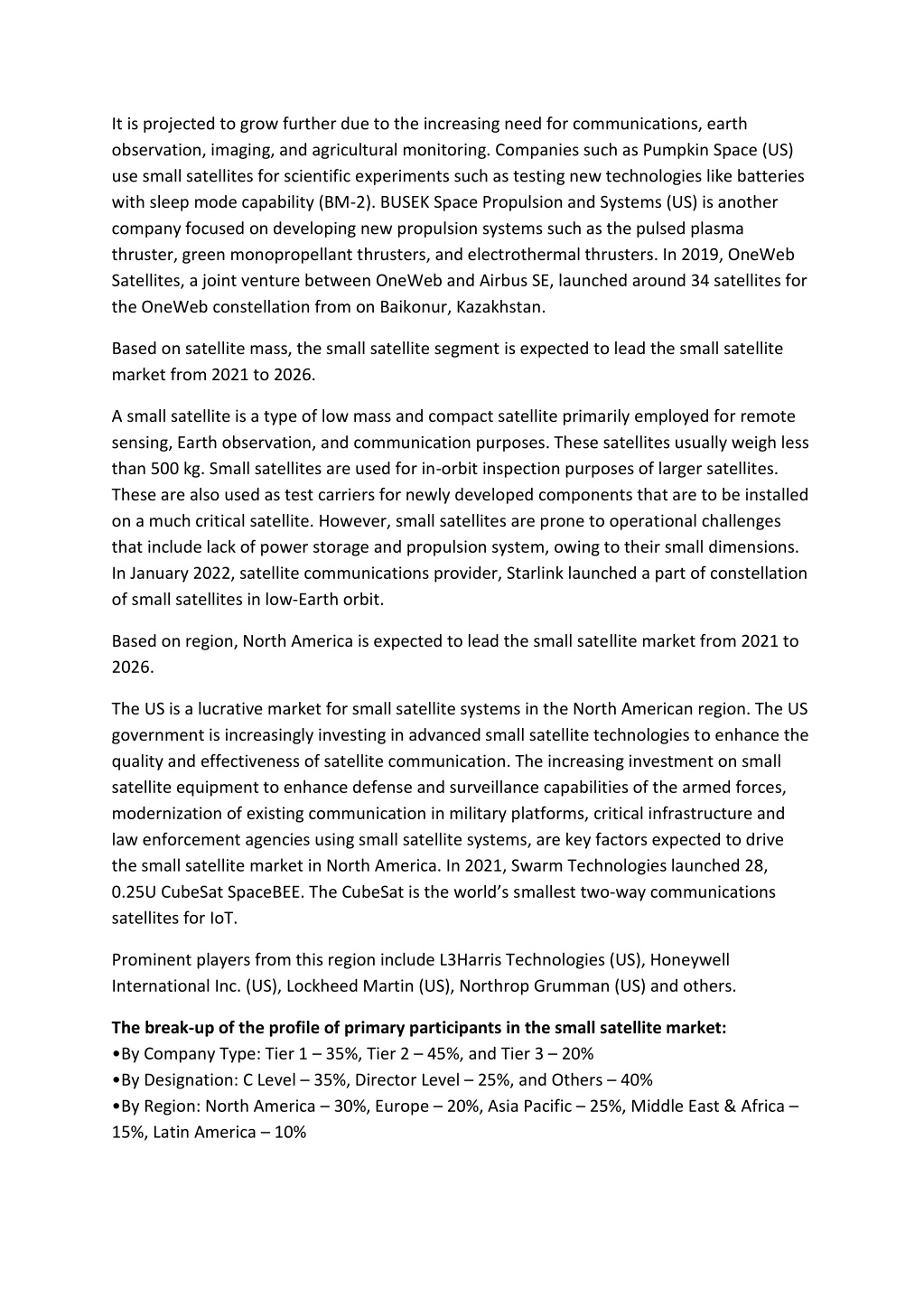 It is projected to grow further due to the increasing need for communications, earth observation, imaging, and agricultural monitoring. Companies such as Pumpkin Space (US) use small satellites for scientific experiments such as testing new technologies like batteries with sleep mode capability (BM-2). BUSEK Space Propulsion and Systems (US) is another company focused on developing new propulsion systems such as the pulsed plasma thruster, green monopropellant thrusters, and electrothermal thrusters. In 2019, OneWeb Satellites, a joint venture between OneWeb and Airbus SE, launched around 34 satellites for the OneWeb constellation from on Baikonur, Kazakhstan.

Based on satellite mass, the small satellite segment is expected to lead the small satellite market from 2021 to 2026.

A small satellite is a type of low mass and compact satellite primarily employed for remote sensing, Earth observation, and communication purposes. These satellites usually weigh less than 500 kg. Small satellites are used for in-orbit inspection purposes of larger satellites. These are also used as test carriers for newly developed components that are to be installed on a much critical satellite. However, small satellites are prone to operational challenges that include lack of power storage and propulsion system, owing to their small dimensions. In January 2022, satellite communications provider, Starlink launched a part of constellation of small satellites in low-Earth orbit.

Based on region, North America is expected to lead the small satellite market from 2021 to 2026.

The US is a lucrative market for small satellite systems in the North American region. The US government is increasingly investing in advanced small satellite technologies to enhance the quality and effectiveness of satellite communication. The increasing investment on small satellite equipment to enhance defense and surveillance capabilities of the armed forces, modernization of existing communication in military platforms, critical infrastructure and law enforcement agencies using small satellite systems, are key factors expected to drive the small satellite market in North America. In 2021, Swarm Technologies launched 28, 0.25U CubeSat SpaceBEE. The CubeSat is the world's smallest two-way communications satellites for IoT.

Prominent players from this region include L3Harris Technologies (US), Honeywell International Inc. (US), Lockheed Martin (US), Northrop Grumman (US) and others.

The break-up of the profile of primary participants in the small satellite market:
•By Company Type: Tier 1 – 35%, Tier 2 – 45%, and Tier 3 – 20%
•By Designation: C Level – 35%, Director Level – 25%, and Others – 40%
•By Region: North America – 30%, Europe – 20%, Asia Pacific – 25%, Middle East & Africa – 15%, Latin America – 10%